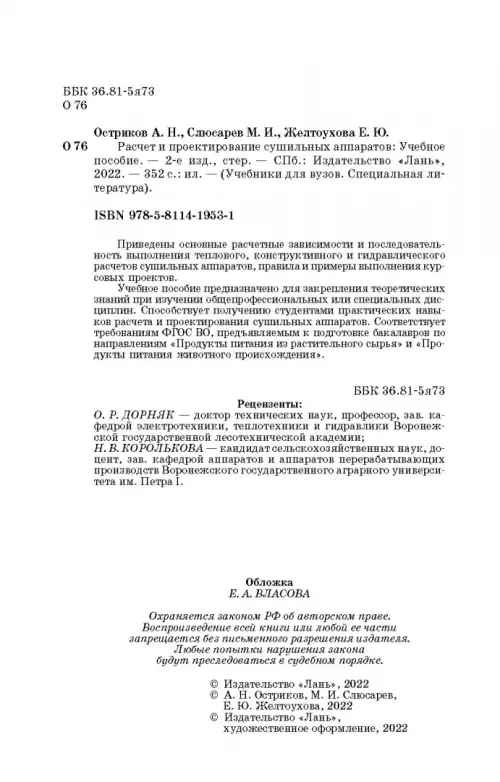 ББК 36.81-5я73
О 76

Остриков А. Н., Слюсарев М. И., Желтоухова Е. Ю.
О 76 Расчет и проектирование сушильных аппаратов: Учебное пособие. — 2-е изд., стер. — СПб.: Издательство «Лань», 2022. — 352 с.: ил. — (Учебники для вузов. Специальная литература).

ISBN 978-5-8114-1953-1

Приведены основные расчетные зависимости и последовательность выполнения теплового, конструктивного и гидравлического расчетов сушильных аппаратов, правила и примеры выполнения курсовых проектов.

Учебное пособие предназначено для закрепления теоретических знаний при изучении общепрофессиональных или специальных дисциплин. Способствует получению студентами практических навыков расчета и проектирования сушильных аппаратов. Соответствует требованиям ФГОС ВО, предъявляемым к подготовке бакалавров по направлениям «Продукты питания из растительного сырья» и «Продукты питания животного происхождения».

ББК 36.81-5я73

Рецензенты:
О. Р. ДОРНЯК — доктор технических наук, профессор, зав. кафедрой электротехники, теплотехники и гидравлики Воронежской государственной лесотехнической академии;
Н. В. КОРОЛЬКОВА — кандидат сельскохозяйственных наук, доцент, зав. кафедрой аппаратов и аппаратов перерабатывающих производств Воронежского государственного аграрного университета им. Петра I.

Обложка
Е. А. ВЛАСОВА

Охраняется законом РФ об авторском праве.
Воспроизведение всей книги или любой ее части запрещается без письменного разрешения издателя.
Любые попытки нарушения закона будут преследоваться в судебном порядке.

© Издательство «Лань», 2022
© А. Н. Остриков, М. И. Слюсарев, Е. Ю. Желтоухова, 2022
© Издательство «Лань», художественное оформление, 2022